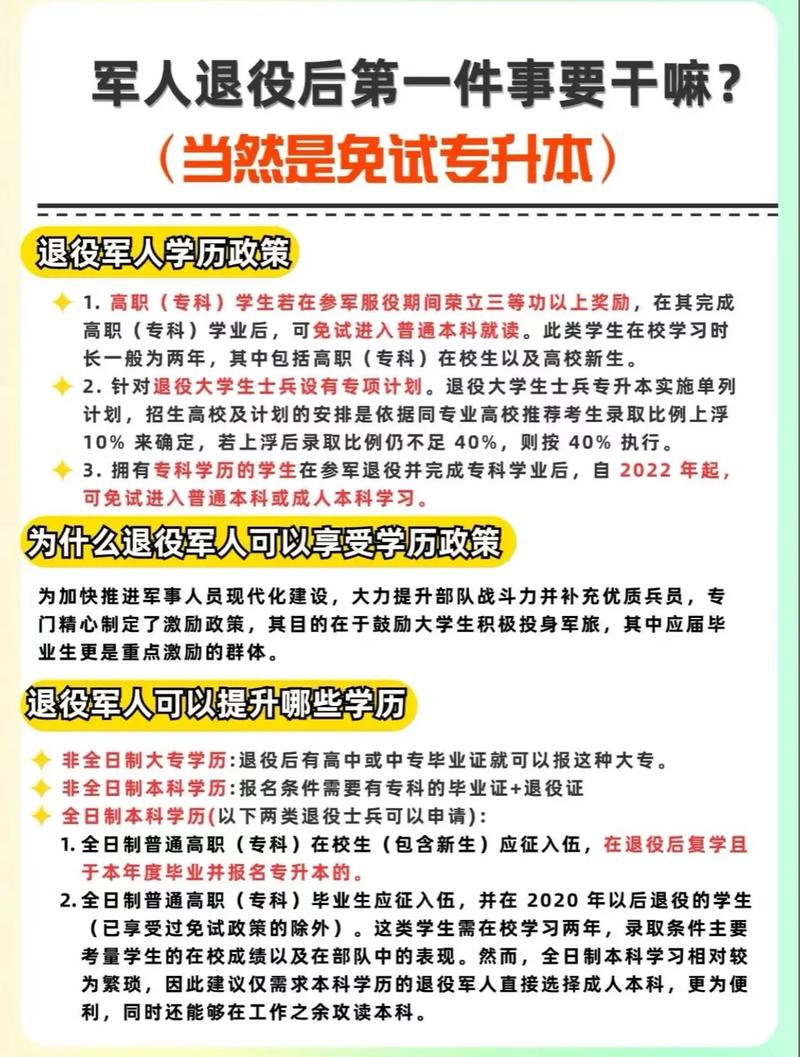 军人退役后第一件事要干嘛？
（当然是免试专升本）

退役军人学历政策

1. 高职（专科）学生若在参军服役期间荣立三等功以上奖励，在其完成高职（专科）学业后，可免试进入普通本科就读。此类学生在校学习时长一般为两年，其中包括高职（专科）在校生以及高校新生。

2. 针对退役大学生士兵设有专项计划。退役大学生士兵专升本实施单列计划，招生高校及计划的安排是依据同专业高校推荐考生录取比例上浮 10% 来确定，若上浮后录取比例仍不足 40%，则按 40% 执行。

3. 拥有专科学历的学生在参军退役并完成专科学业后，自 2022 年起，可免试进入普通本科或成人本科学习。

为什么退役军人可以享受学历政策

为加快推进军事人员现代化建设，大力提升部队战斗力并补充优质兵员，专门精心制定了激励政策，其目的在于鼓励大学生积极投身军旅，其中应届毕业生更是重点激励的群体。

退役军人可以提升哪些学历

非全日制大专学历:退役后有高中或中专毕业证就可以报这种大专。
非全日制本科学历:报名条件需要有专科的毕业证+退役证
全日制本科学历(以下两类退役士兵可以申请):
1. 全日制普通高职（专科）在校生（包含新生）应征入伍，在退役后复学且于本年度毕业并报名专升本的。
2. 全日制普通高职（专科）毕业生应征入伍，并在 2020 年以后退役的学生（已享受过免试政策的除外）。这类学生需在校学习两年，录取条件主要考量学生的在校成绩以及在部队中的表现。然而，全日制本科学习相对较为繁琐，因此建议仅需求本科学历的退役军人直接选择成人本科，更为便利，同时还能够在工作之余攻读本科。